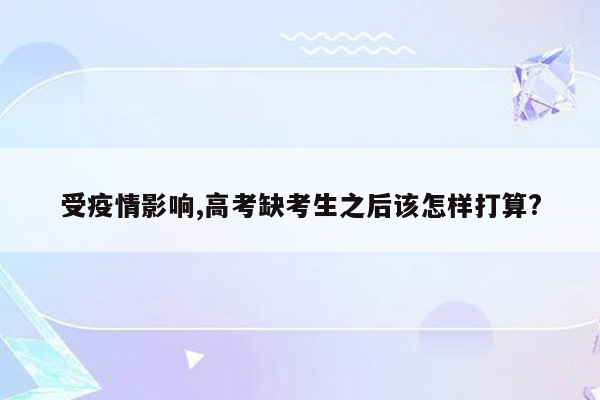 受疫情影响,高考缺考生之后该怎样打算?